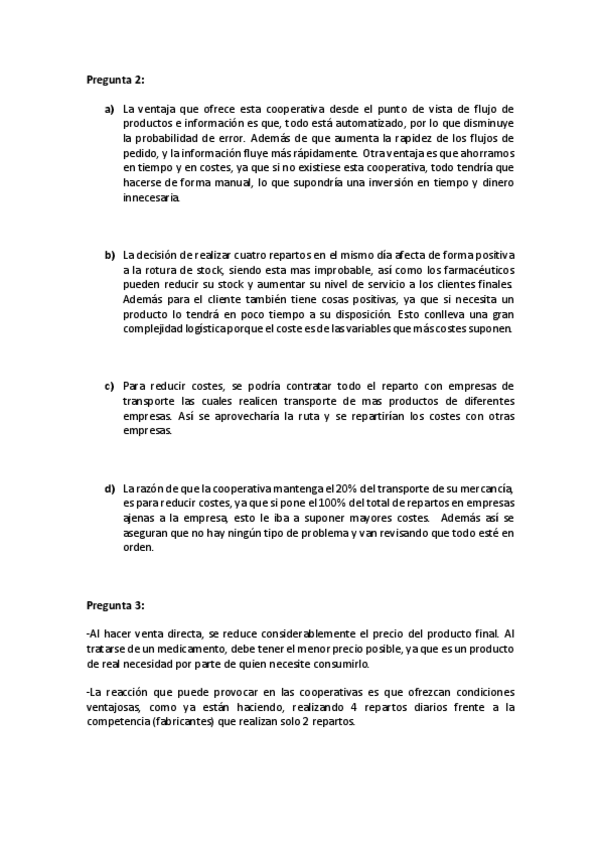 Pregunta 2:

a) La ventaja que ofrece esta cooperativa desde el punto de vista de flujo de productos e información es que, todo está automatizado, por lo que disminuye la probabilidad de error. Además de que aumenta la rapidez de los flujos de pedido, y la información fluye más rápidamente. Otra ventaja es que ahorramos en tiempo y en costes, ya que si no existiese esta cooperativa, todo tendría que hacerse de forma manual, lo que supondría una inversión en tiempo y dinero innecesaria.

b) La decisión de realizar cuatro repartos en el mismo día afecta de forma positiva a la rotura de stock, siendo esta mas improbable, así como los farmacéuticos pueden reducir su stock y aumentar su nivel de servicio a los clientes finales. Además para el cliente también tiene cosas positivas, ya que si necesita un producto lo tendrá en poco tiempo a su disposición. Esto conlleva una gran complejidad logística porque el coste es de las variables que más costes suponen.

c) Para reducir costes, se podría contratar todo el reparto con empresas de transporte las cuales realicen transporte de mas productos de diferentes empresas. Así se aprovecharía la ruta y se repartirían los costes con otras empresas.

d) La razón de que la cooperativa mantenga el 20% del transporte de su mercancía, es para reducir costes, ya que si pone el 100% del total de repartos en empresas ajenas a la empresa, esto le iba a suponer mayores costes. Además así se aseguran que no hay ningún tipo de problema y van revisando que todo esté en orden.

Pregunta 3:

-Al hacer venta directa, se reduce considerablemente el precio del producto final. Al tratarse de un medicamento, debe tener el menor precio posible, ya que es un producto de real necesidad por parte de quien necesite consumirlo.

-La reacción que puede provocar en las cooperativas es que ofrezcan condiciones ventajosas, como ya están haciendo, realizando 4 repartos diarios frente a la competencia (fabricantes) que realizan solo 2 repartos.